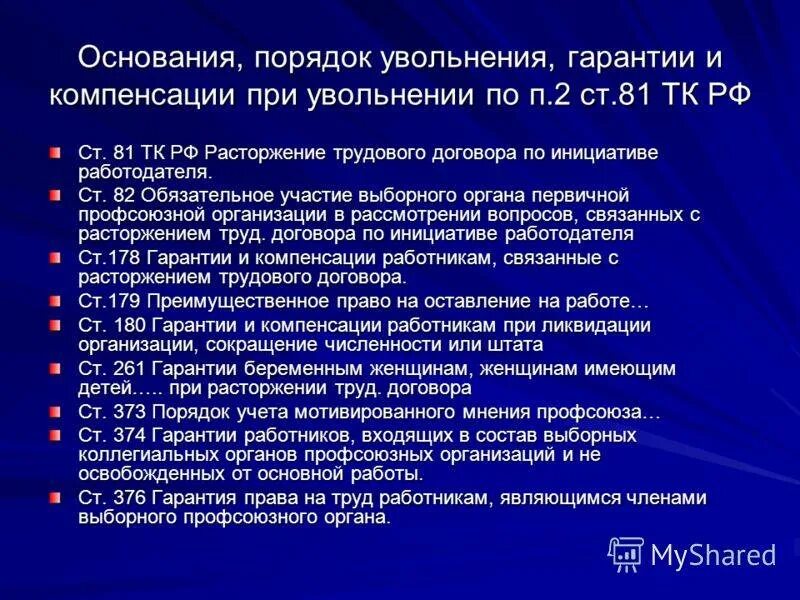 Основания, порядок увольнения, гарантии и компенсации при увольнении по п.2 ст.81 ТК РФ

Ст. 81 ТК РФ Расторжение трудового договора по инициативе работодателя.

Ст. 82 Обязательное участие выборного органа первичной профсоюзной организации в рассмотрении вопросов, связанных с расторжением труд. договора по инициативе работодателя

Ст.178 Гарантии и компенсации работникам, связанные с расторжением трудового договора.

Ст.179 Преимущественное право на оставление на работе…

Ст. 180 Гарантии и компенсации работникам при ликвидации организации, сокращение численности или штата

Ст. 261 Гарантии беременным женщинам, женщинам имеющим детей….. при расторжении труд. договора

Ст. 373 Порядок учета мотивированного мнения профсоюза…

Ст. 374 Гарантии работников, входящих в состав выборных коллегиальных органов профсоюзных организаций и не освобожденных от основной работы.

Ст. 376 Гарантия права на труд работникам, являющимся членами выборного профсоюзного органа.

MyShared